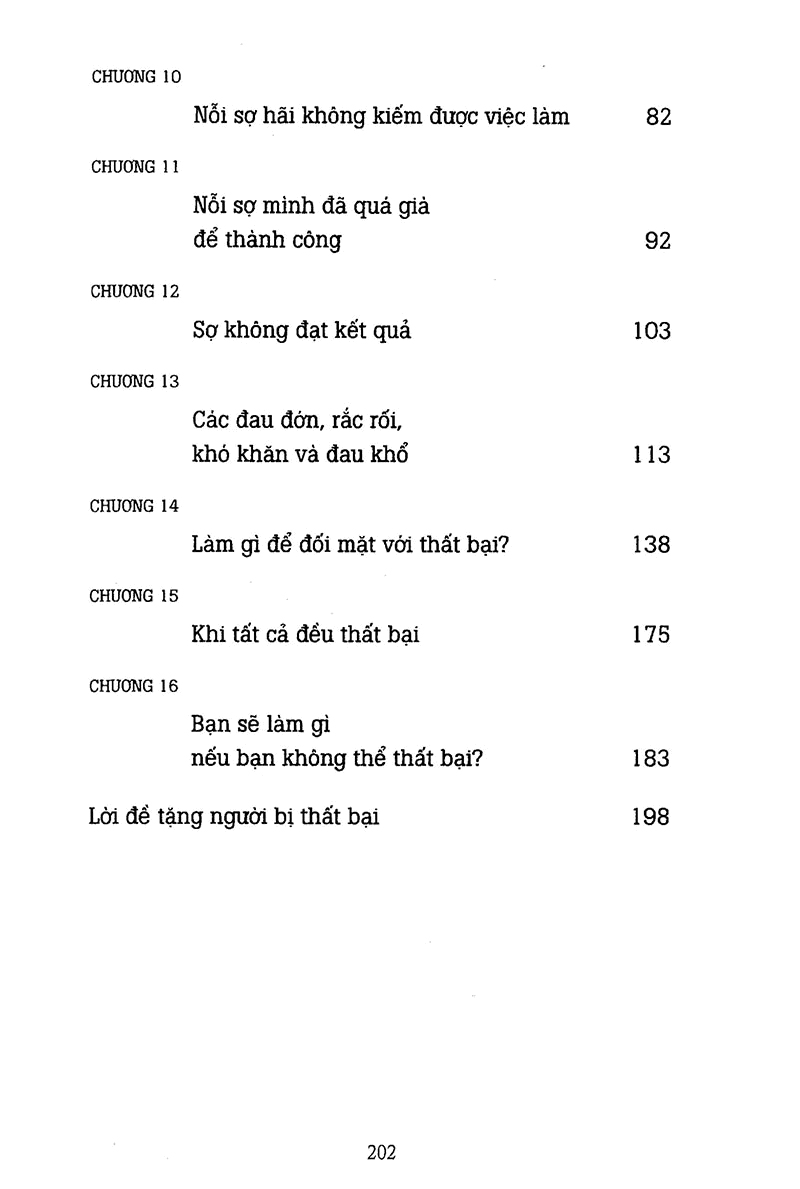 CHƯƠNG 10

Nỗi sợ hãi không kiếm được việc làm 82

CHƯƠNG 11

Nỗi sợ mình đã quá già
để thành công 92

CHƯƠNG 12

Sợ không đạt kết quả 103

CHƯƠNG 13

Các đau đớn, rắc rối,
khó khăn và đau khổ 113

CHƯƠNG 14

Làm gì để đối mặt với thất bại? 138

CHƯƠNG 15

Khi tất cả đều thất bại 175

CHƯƠNG 16

Bạn sẽ làm gì
nếu bạn không thể thất bại? 183

Lời đề tặng người bị thất bại 198

202